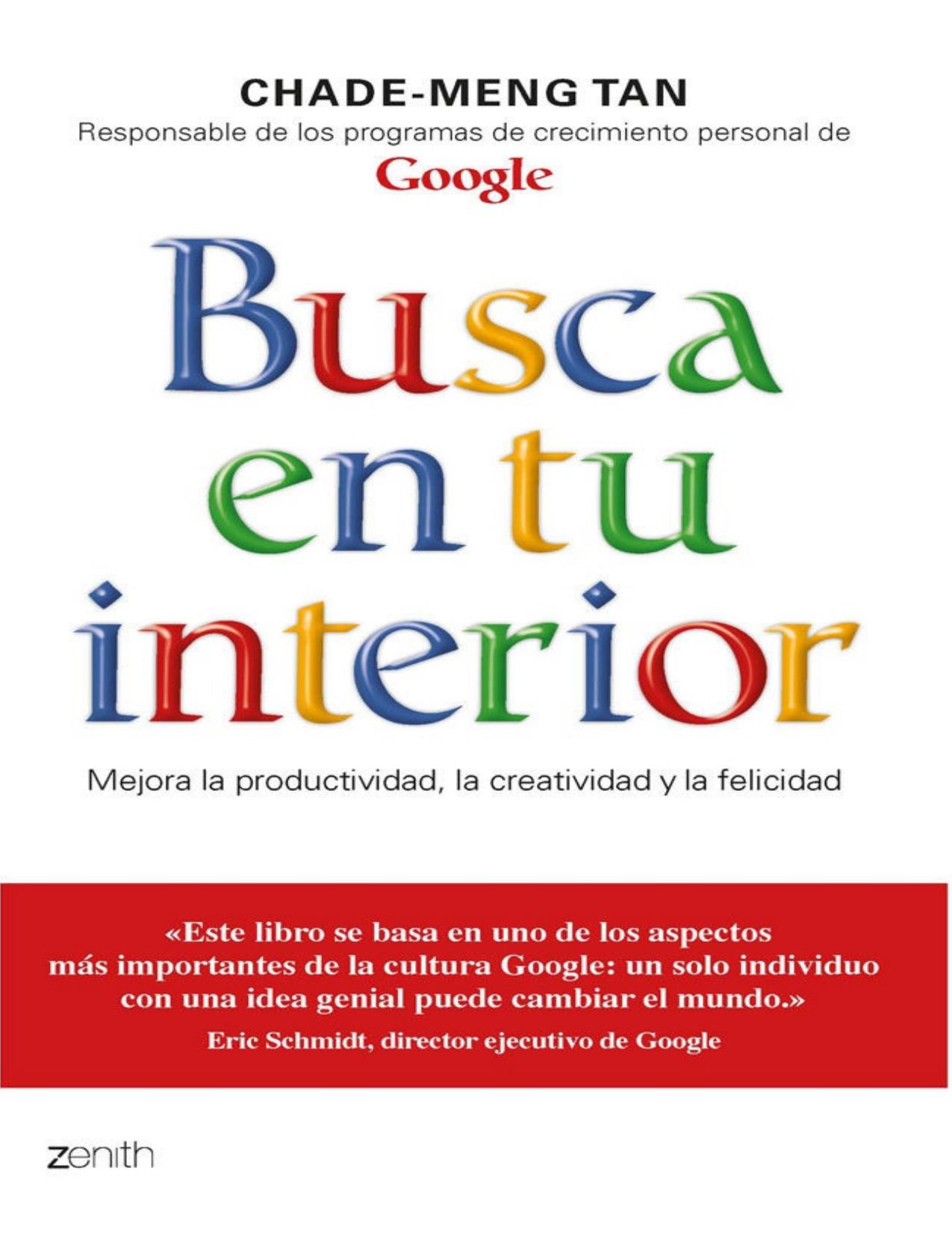 CHADE-MENG TAN
Responsable de los programas de crecimiento personal de
Google

Busca en tu interior

Mejora la productividad, la creatividad y la felicidad

«Este libro se basa en uno de los aspectos más importantes de la cultura Google: un solo individuo con una idea genial puede cambiar el mundo.»
Eric Schmidt, director ejecutivo de Google

zenith